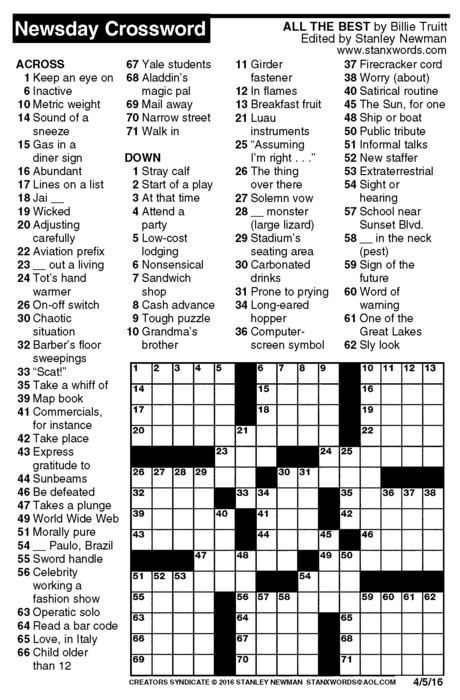 Newsday Crossword

ALL THE BEST by Billie Truitt
Edited by Stanley Newman
www.stanxwords.com

ACROSS
1 Keep an eye on
6 Inactive
10 Metric weight
14 Sound of a sneeze
15 Gas in a diner sign
16 Abundant
17 Lines on a list
18 Jai __
19 Wicked
20 Adjusting carefully
22 Aviation prefix
23 __ out a living
24 Tot's hand warmer
26 On-off switch
30 Chaotic situation
32 Barber's floor sweepings
33 "Scat!"
35 Take a whiff of
39 Map book
41 Commercials, for instance
42 Take place
43 Express gratitude to
44 Sunbeams
46 Be defeated
47 Takes a plunge
49 World Wide Web
51 Morally pure
54 __ Paulo, Brazil
55 Sword handle
56 Celebrity working a fashion show
63 Operatic solo
64 Read a bar code
65 Love, in Italy
66 Child older than 12
67 Yale students
68 Aladdin's magic pal
69 Mail away
70 Narrow street
71 Walk in

DOWN
1 Stray calf
2 Start of a play
3 At that time
4 Attend a party
5 Low-cost lodging
6 Nonsensical
7 Sandwich shop
8 Cash advance
9 Tough puzzle
10 Grandma's brother
11 Girder fastener
12 In flames
13 Breakfast fruit
21 Luau instruments
25 "Assuming I'm right . . ."
26 The thing over there
27 Solemn vow
28 __ monster (large lizard)
29 Stadium's seating area
30 Carbonated drinks
31 Prone to prying
34 Long-eared hopper
36 Computer-screen symbol
37 Firecracker cord
38 Worry (about)
40 Satirical routine
45 The Sun, for one
48 Ship or boat
50 Public tribute
51 Informal talks
52 New staffer
53 Extraterrestrial
54 Sight or hearing
57 School near Sunset Blvd.
58 __ in the neck (pest)
59 Sign of the future
60 Word of warning
61 One of the Great Lakes
62 Sly look

1 2 3 4 5 6 7 8 9 10 11 12 13 14 15 16 17 18 19 20 21 22 23 24 25 26 27 28 29 30 31 32 33 34 35 36 37 38 39 40 41 42 43 44 45 46 47 48 49 50 51 52 53 54 55 56 57 58 59 60 61 62 63 64 65 66 67 68 69 70 71

CREATORS SYNDICATE © 2016 STANLEY NEWMAN STANXWORDS@AOL.COM 4/5/16